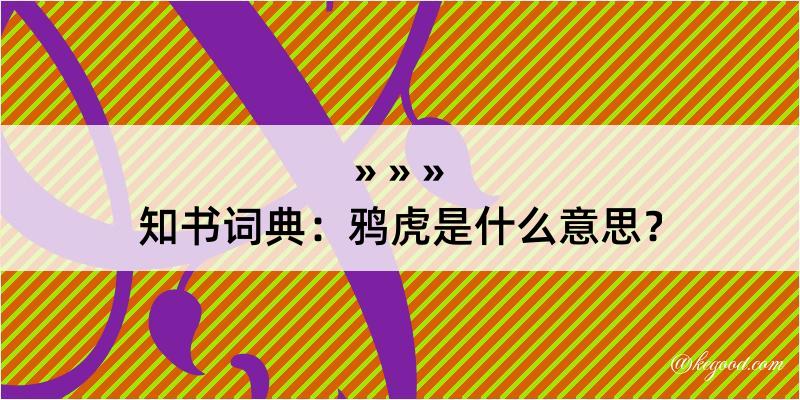 » » »
知书词典：鸦虎是什么意思？

@kegood.com